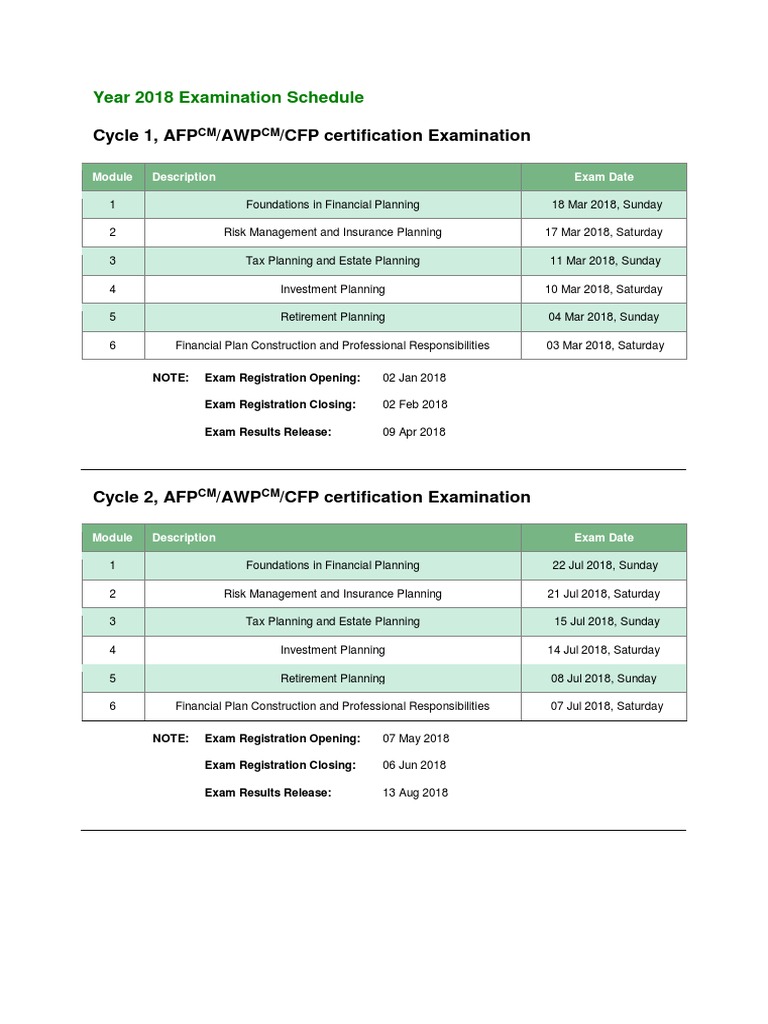 Year 2018 Examination Schedule

Cycle 1, AFP$^{CM}$/AWP$^{CM}$/CFP certification Examination

| Module | Description | Exam Date |
|---|---|---|
| 1 | Foundations in Financial Planning | 18 Mar 2018, Sunday |
| 2 | Risk Management and Insurance Planning | 17 Mar 2018, Saturday |
| 3 | Tax Planning and Estate Planning | 11 Mar 2018, Sunday |
| 4 | Investment Planning | 10 Mar 2018, Saturday |
| 5 | Retirement Planning | 04 Mar 2018, Sunday |
| 6 | Financial Plan Construction and Professional Responsibilities | 03 Mar 2018, Saturday |

NOTE: Exam Registration Opening: 02 Jan 2018

Exam Registration Closing: 02 Feb 2018

Exam Results Release: 09 Apr 2018

Cycle 2, AFP$^{CM}$/AWP$^{CM}$/CFP certification Examination

| Module | Description | Exam Date |
|---|---|---|
| 1 | Foundations in Financial Planning | 22 Jul 2018, Sunday |
| 2 | Risk Management and Insurance Planning | 21 Jul 2018, Saturday |
| 3 | Tax Planning and Estate Planning | 15 Jul 2018, Sunday |
| 4 | Investment Planning | 14 Jul 2018, Saturday |
| 5 | Retirement Planning | 08 Jul 2018, Sunday |
| 6 | Financial Plan Construction and Professional Responsibilities | 07 Jul 2018, Saturday |

NOTE: Exam Registration Opening: 07 May 2018

Exam Registration Closing: 06 Jun 2018

Exam Results Release: 13 Aug 2018